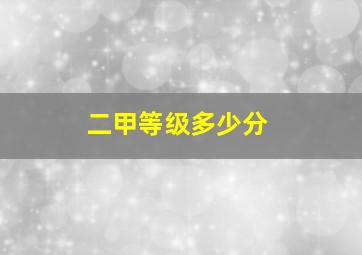 二甲等级多少分